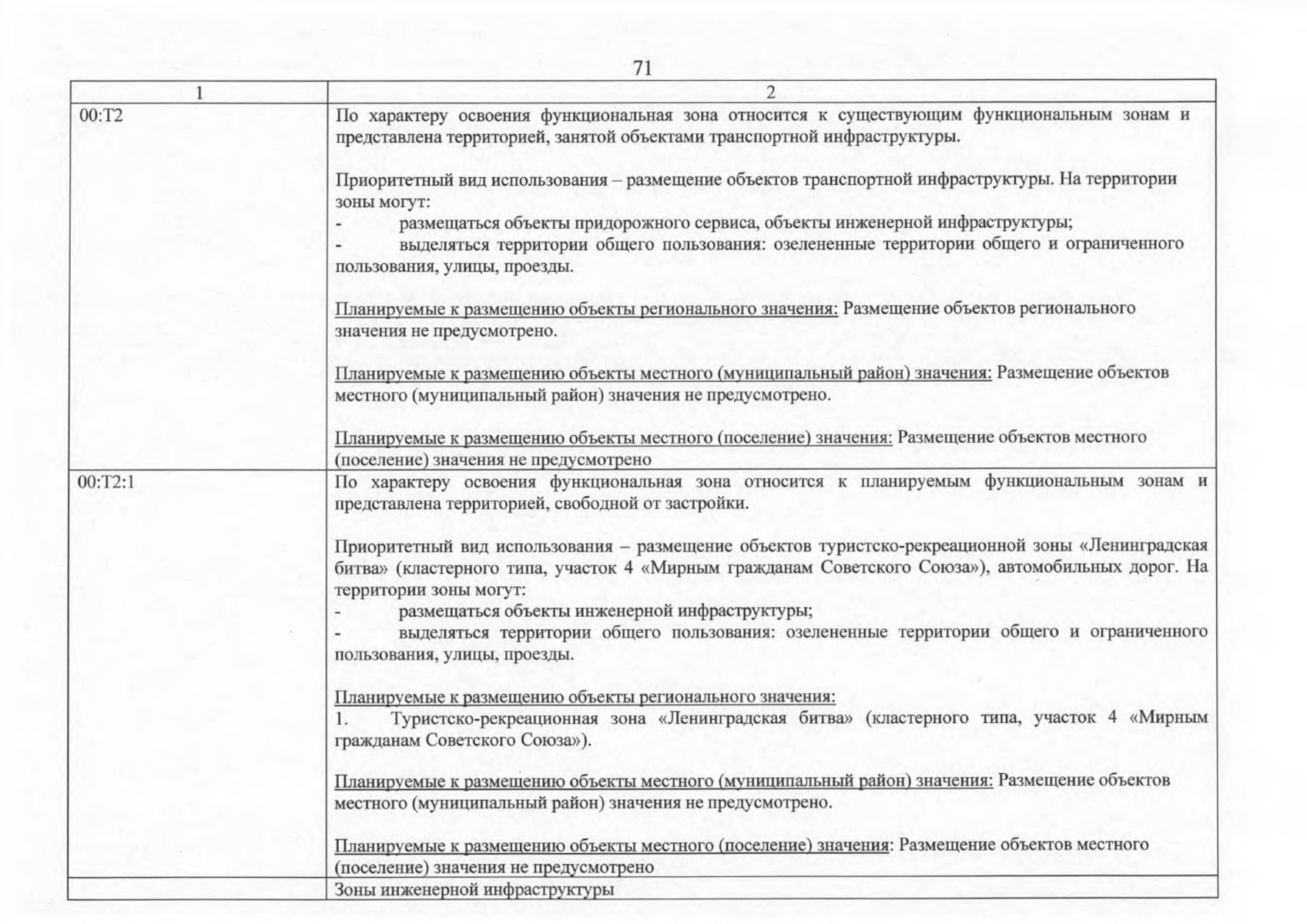 71

| 1 | 2 |
|---|---|
| 00:Т2 | По характеру освоения функциональная зона относится к существующим функциональным зонам и представлена территорией, занятой объектами транспортной инфраструктуры.<br><br>Приоритетный вид использования – размещение объектов транспортной инфраструктуры. На территории зоны могут:<br>- размещаться объекты придорожного сервиса, объекты инженерной инфраструктуры;<br>- выделяться территории общего пользования: озелененные территории общего и ограниченного пользования, улицы, проезды.<br><br>Планируемые к размещению объекты регионального значения: Размещение объектов регионального значения не предусмотрено.<br><br>Планируемые к размещению объекты местного (муниципальный район) значения: Размещение объектов местного (муниципальный район) значения не предусмотрено.<br><br>Планируемые к размещению объекты местного (поселение) значения: Размещение объектов местного (поселение) значения не предусмотрено |
| 00:Т2:1 | По характеру освоения функциональная зона относится к планируемым функциональным зонам и представлена территорией, свободной от застройки.<br><br>Приоритетный вид использования – размещение объектов туристско-рекреационной зоны «Ленинградская битва» (кластерного типа, участок 4 «Мирным гражданам Советского Союза»), автомобильных дорог. На территории зоны могут:<br>- размещаться объекты инженерной инфраструктуры;<br>- выделяться территории общего пользования: озелененные территории общего и ограниченного пользования, улицы, проезды.<br><br>Планируемые к размещению объекты регионального значения:<br>1. Туристско-рекреационная зона «Ленинградская битва» (кластерного типа, участок 4 «Мирным гражданам Советского Союза»).<br><br>Планируемые к размещению объекты местного (муниципальный район) значения: Размещение объектов местного (муниципальный район) значения не предусмотрено.<br><br>Планируемые к размещению объекты местного (поселение) значения: Размещение объектов местного (поселение) значения не предусмотрено |
| | Зоны инженерной инфраструктуры |